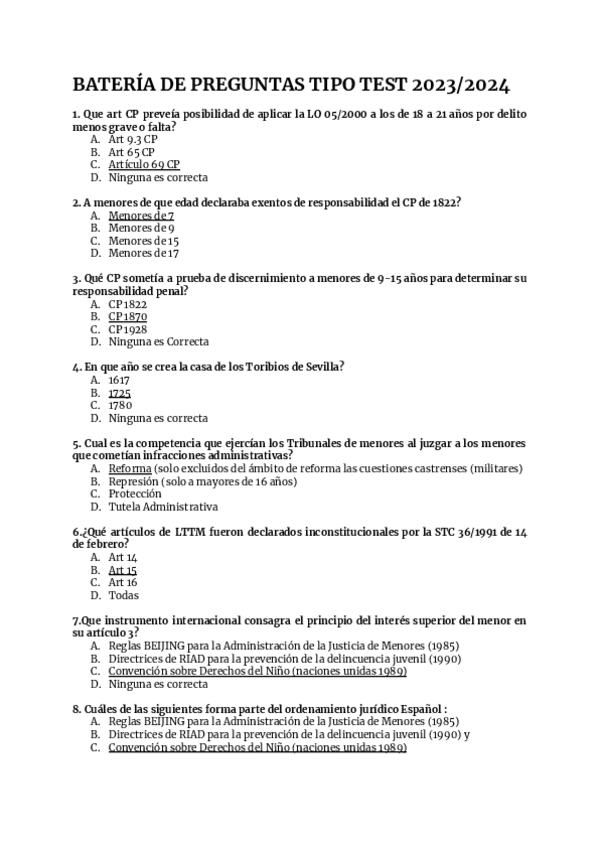 BATERÍA DE PREGUNTAS TIPO TEST 2023/2024

1. Que art CP preveía posibilidad de aplicar la LO 05/2000 a los de 18 a 21 años por delito menos grave o falta?
A. Art 9.3 CP
B. Art 65 CP
C. Artículo 69 CP
D. Ninguna es correcta

2. A menores de que edad declaraba exentos de responsabilidad el CP de 1822?
A. Menores de 7
B. Menores de 9
C. Menores de 15
D. Menores de 17

3. Qué CP sometía a prueba de discernimiento a menores de 9-15 años para determinar su responsabilidad penal?
A. CP 1822
B. CP 1870
C. CP 1928
D. Ninguna es Correcta

4. En que año se crea la casa de los Toribios de Sevilla?
A. 1617
B. 1725
C. 1780
D. Ninguna es correcta

5. Cual es la competencia que ejercían los Tribunales de menores al juzgar a los menores que cometían infracciones administrativas?
A. Reforma (solo excluidos del ámbito de reforma las cuestiones castrenses (militares)
B. Represión (solo a mayores de 16 años)
C. Protección
D. Tutela Administrativa

6.¿Qué artículos de LTTM fueron declarados inconstitucionales por la STC 36/1991 de 14 de febrero?
A. Art 14
B. Art 15
C. Art 16
D. Todas

7.Que instrumento internacional consagra el principio del interés superior del menor en su artículo 3?
A. Reglas BEIJING para la Administración de la Justicia de Menores (1985)
B. Directrices de RIAD para la prevención de la delincuencia juvenil (1990)
C. Convención sobre Derechos del Niño (naciones unidas 1989)
D. Ninguna es correcta

8. Cuáles de las siguientes forma parte del ordenamiento jurídico Español :
A. Reglas BEIJING para la Administración de la Justicia de Menores (1985)
B. Directrices de RIAD para la prevención de la delincuencia juvenil (1990) y
C. Convención sobre Derechos del Niño (naciones unidas 1989)